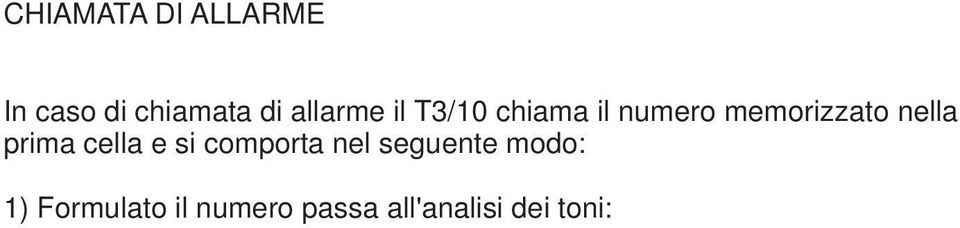 CHIAMATA DI ALLARME

In caso di chiamata di allarme il T3/10 chiama il numero memorizzato nella prima cella e si comporta nel seguente modo:

1) Formulato il numero passa all'analisi dei toni: